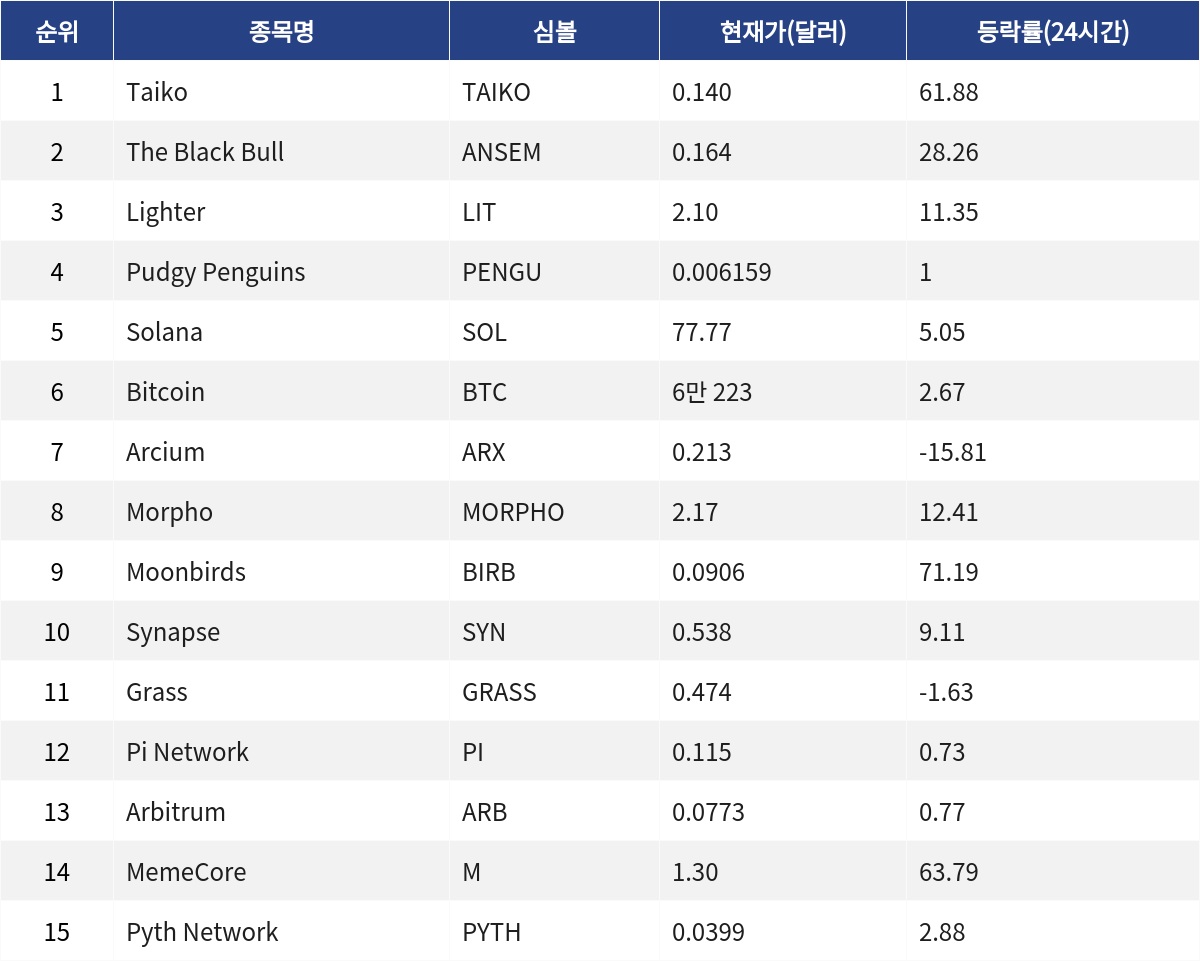 | 순위 | 종목명 | 심볼 | 현재가(달러) | 등락률(24시간) |
|---|---|---|---|---|
| 1 | Taiko | TAIKO | 0.140 | 61.88 |
| 2 | The Black Bull | ANSEM | 0.164 | 28.26 |
| 3 | Lighter | LIT | 2.10 | 11.35 |
| 4 | Pudgy Penguins | PENGU | 0.006159 | 1 |
| 5 | Solana | SOL | 77.77 | 5.05 |
| 6 | Bitcoin | BTC | 6만 223 | 2.67 |
| 7 | Arcium | ARX | 0.213 | -15.81 |
| 8 | Morpho | MORPHO | 2.17 | 12.41 |
| 9 | Moonbirds | BIRB | 0.0906 | 71.19 |
| 10 | Synapse | SYN | 0.538 | 9.11 |
| 11 | Grass | GRASS | 0.474 | -1.63 |
| 12 | Pi Network | PI | 0.115 | 0.73 |
| 13 | Arbitrum | ARB | 0.0773 | 0.77 |
| 14 | MemeCore | M | 1.30 | 63.79 |
| 15 | Pyth Network | PYTH | 0.0399 | 2.88 |